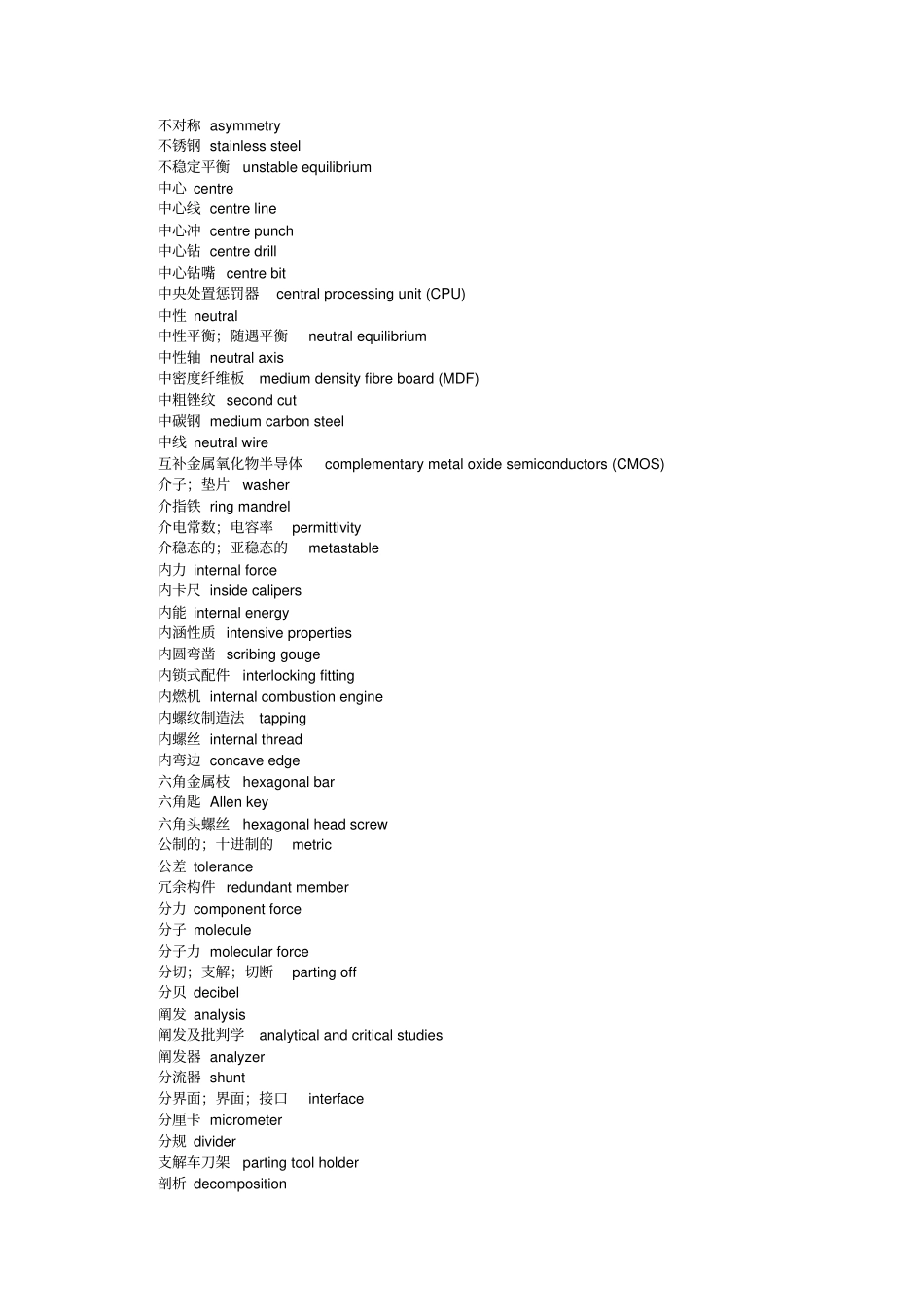 不对称 asymmetry
不锈钢 stainless steel
不稳定平衡 unstable equilibrium
中心 centre
中心线 centre line
中心冲 centre punch
中心钻 centre drill
中心钻嘴 centre bit
中央处置惩罚器 central processing unit (CPU)
中性 neutral
中性平衡；随遇平衡 neutral equilibrium
中性轴 neutral axis
中密度纤维板 medium density fibre board (MDF)
中粗锉纹 second cut
中碳钢 medium carbon steel
中线 neutral wire
互补金属氧化物半导体 complementary metal oxide semiconductors (CMOS)
介子；垫片 washer
介指铁 ring mandrel
介电常数；电容率 permittivity
介稳态的；亚稳态的 metastable
内力 internal force
内卡尺 inside calipers
内能 internal energy
内涵性质 intensive properties
内圆弯凿 scribing gouge
内锁式配件 interlocking fitting
内燃机 internal combustion engine
内螺纹制造法 tapping
内螺丝 internal thread
内弯边 concave edge
六角金属枝 hexagonal bar
六角匙 Allen key
六角头螺丝 hexagonal head screw
公制的；十进制的 metric
公差 tolerance
冗余构件 redundant member
分力 component force
分子 molecule
分子力 molecular force
分切；支解；切断 parting off
分贝 decibel
阐发 analysis
阐发及批判学 analytical and critical studies
阐发器 analyzer
分流器 shunt
分界面；界面；接口 interface
分厘卡 micrometer
分规 divider
支解车刀架 parting tool holder
剖析 decomposition